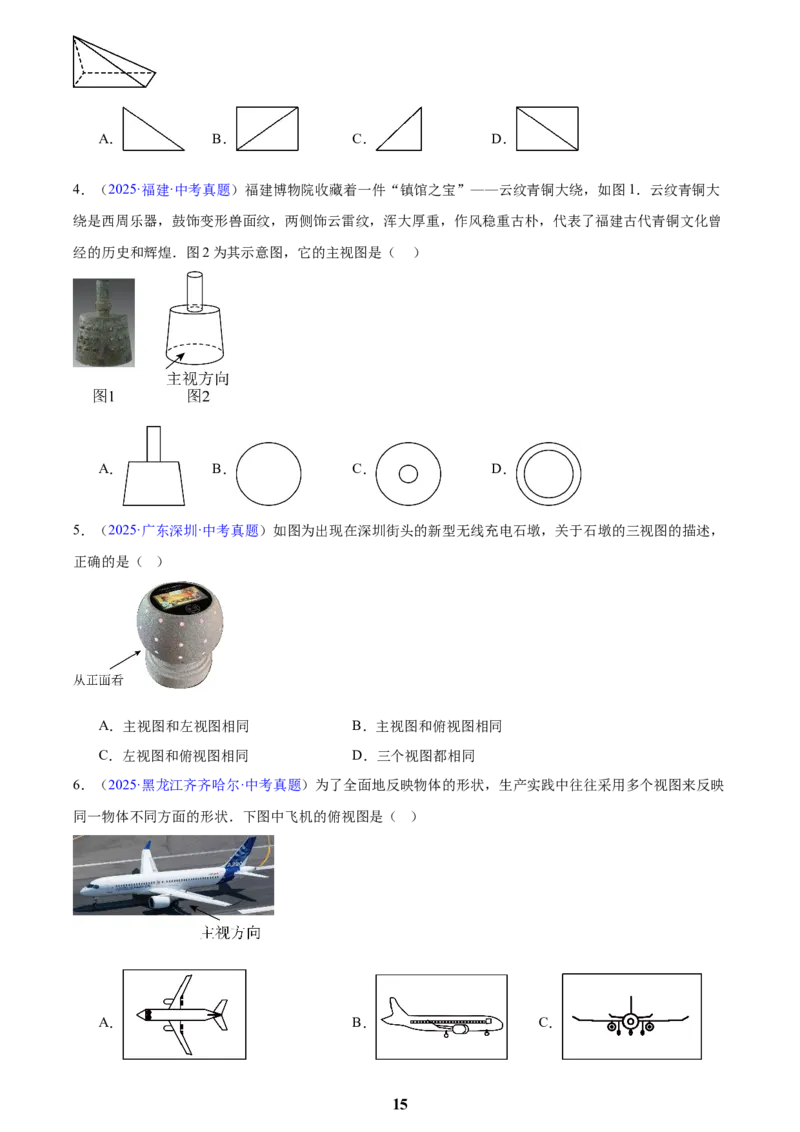 A.　　　B.　　　C.　　　D.

4．（2025·福建·中考真题）福建博物院收藏着一件“镇馆之宝”——云纹青铜大铙，如图1．云纹青铜大铙是西周乐器，鼓饰变形兽面纹，两侧饰云雷纹，浑大厚重，作风稳重古朴，代表了福建古代青铜文化曾经的历史和辉煌．图2为其示意图，它的主视图是（　）

主视方向
图1　　图2

A.　　　B.　　　C.　　　D.

5．（2025·广东深圳·中考真题）如图为出现在深圳街头的新型无线充电石墩，关于石墩的三视图的描述，正确的是（　）

从正面看

A．主视图和左视图相同　　　B．主视图和俯视图相同
C．左视图和俯视图相同　　　D．三个视图都相同

6．（2025·黑龙江齐齐哈尔·中考真题）为了全面地反映物体的形状，生产实践中往往采用多个视图来反映同一物体不同方面的形状．下图中飞机的俯视图是（　）

主视方向

A.　　　B.　　　C.

15